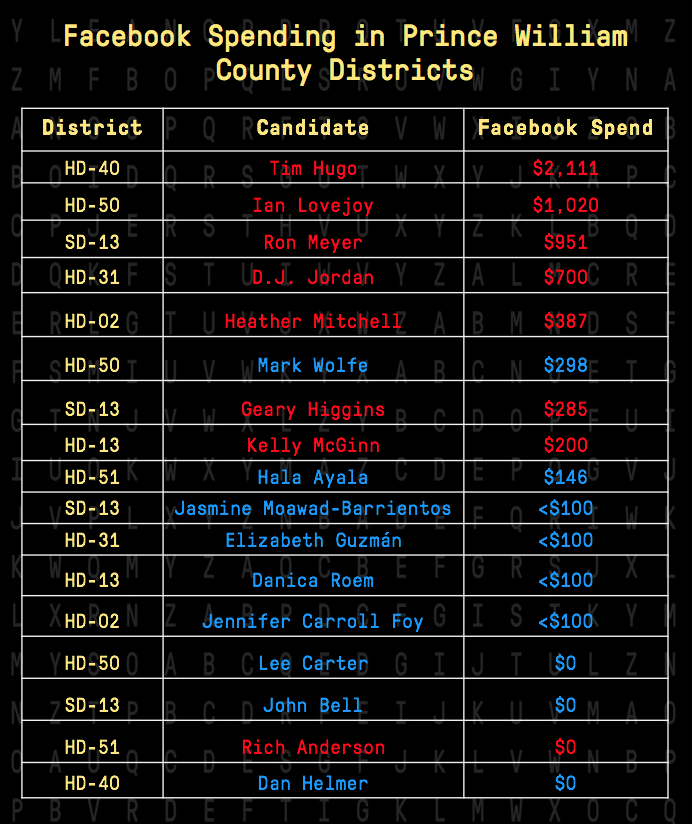 Facebook Spending in Prince William County Districts

| District | Candidate | Facebook Spend |
|---|---|---|
| HD-40 | Tim Hugo | $2,111 |
| HD-50 | Ian Lovejoy | $1,020 |
| SD-13 | Ron Meyer | $951 |
| HD-31 | D.J. Jordan | $700 |
| HD-02 | Heather Mitchell | $387 |
| HD-50 | Mark Wolfe | $298 |
| SD-13 | Geary Higgins | $285 |
| HD-13 | Kelly McGinn | $200 |
| HD-51 | Hala Ayala | $146 |
| SD-13 | Jasmine Moawad-Barrientos | <$100 |
| HD-31 | Elizabeth Guzmán | <$100 |
| HD-13 | Danica Roem | <$100 |
| HD-02 | Jennifer Carroll Foy | <$100 |
| HD-50 | Lee Carter | $0 |
| SD-13 | John Bell | $0 |
| HD-51 | Rich Anderson | $0 |
| HD-40 | Dan Helmer | $0 |